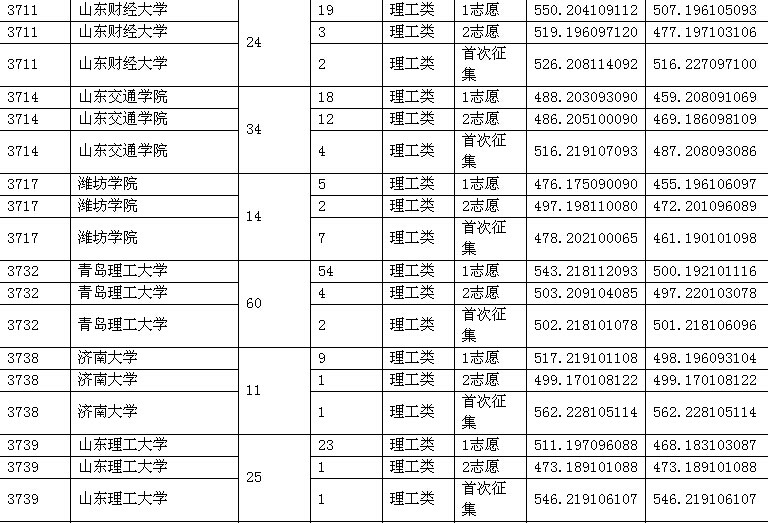 | 3711 | 山东财经大学 | 24 | 19 | 理工类 | 1志愿 | 550.204109112 | 507.196105093 |
|---|---|---|---|---|---|---|---|
| 3711 | 山东财经大学 | | 3 | 理工类 | 2志愿 | 519.196097120 | 477.197103106 |
| 3711 | 山东财经大学 | | 2 | 理工类 | 首次征集 | 526.208114092 | 516.227097100 |
| 3714 | 山东交通学院 | 34 | 18 | 理工类 | 1志愿 | 488.203093090 | 459.208091069 |
| 3714 | 山东交通学院 | | 12 | 理工类 | 2志愿 | 486.205100090 | 469.186098109 |
| 3714 | 山东交通学院 | | 4 | 理工类 | 首次征集 | 516.219107093 | 487.208093086 |
| 3717 | 潍坊学院 | 14 | 5 | 理工类 | 1志愿 | 476.175090090 | 455.196106097 |
| 3717 | 潍坊学院 | | 2 | 理工类 | 2志愿 | 497.198110080 | 472.201096089 |
| 3717 | 潍坊学院 | | 7 | 理工类 | 首次征集 | 478.202100065 | 461.190101098 |
| 3732 | 青岛理工大学 | 60 | 54 | 理工类 | 1志愿 | 543.218112093 | 500.192101116 |
| 3732 | 青岛理工大学 | | 4 | 理工类 | 2志愿 | 503.209104085 | 497.220103078 |
| 3732 | 青岛理工大学 | | 2 | 理工类 | 首次征集 | 502.218101078 | 501.218106096 |
| 3738 | 济南大学 | 11 | 9 | 理工类 | 1志愿 | 517.219101108 | 498.196093104 |
| 3738 | 济南大学 | | 1 | 理工类 | 2志愿 | 499.170108122 | 499.170108122 |
| 3738 | 济南大学 | | 1 | 理工类 | 首次征集 | 562.228105114 | 562.228105114 |
| 3739 | 山东理工大学 | 25 | 23 | 理工类 | 1志愿 | 511.197096088 | 468.183103087 |
| 3739 | 山东理工大学 | | 1 | 理工类 | 2志愿 | 473.189101088 | 473.189101088 |
| 3739 | 山东理工大学 | | 1 | 理工类 | 首次征集 | 546.219106107 | 546.219106107 |